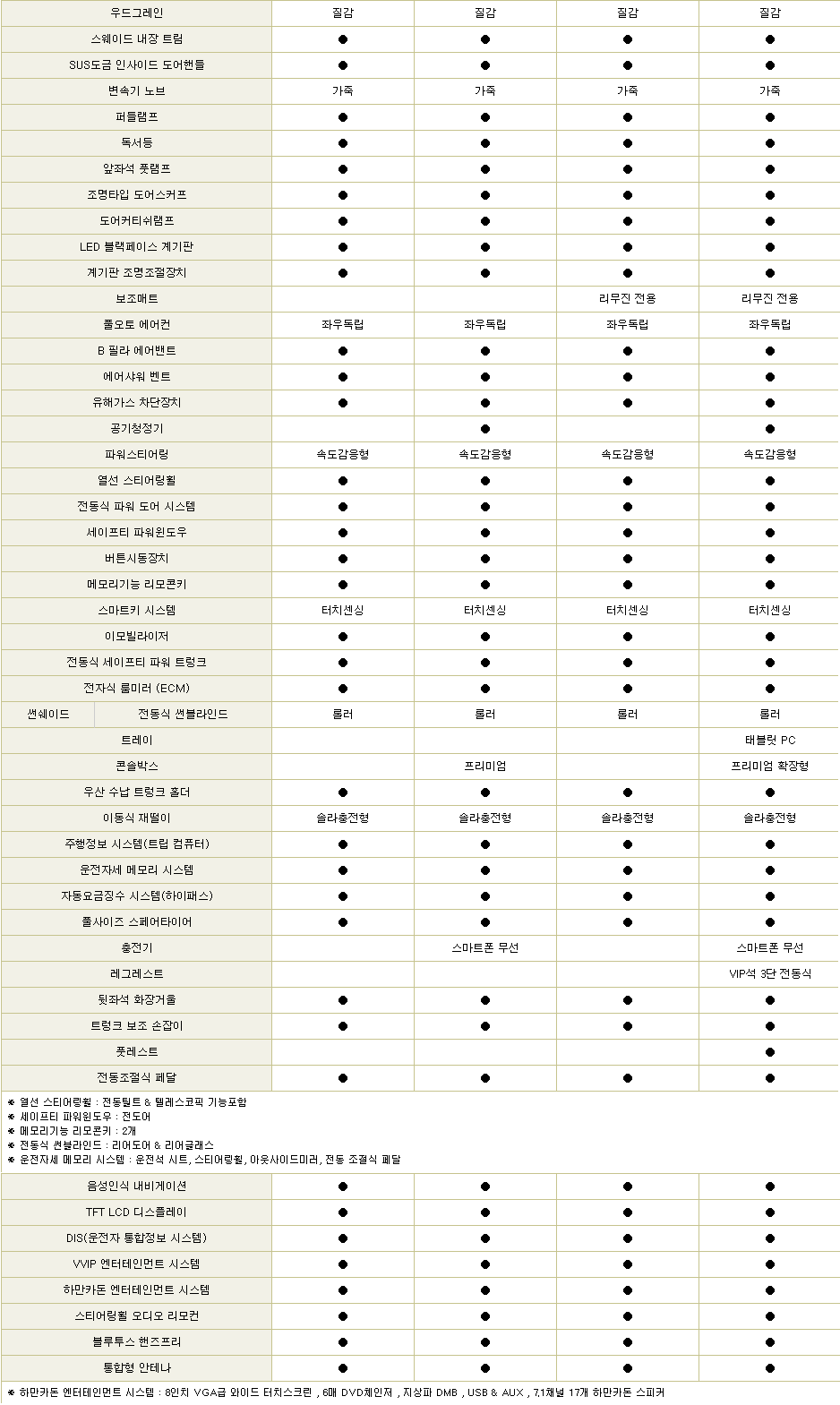 | 우드그레인 | 질감 | 질감 | 질감 | 질감 |
|---|---|---|---|---|
| 스웨이드 내장 트림 | ● | ● | ● | ● |
| SUS도금 인사이드 도어핸들 | ● | ● | ● | ● |
| 변속기 노브 | 가죽 | 가죽 | 가죽 | 가죽 |
| 퍼들램프 | ● | ● | ● | ● |
| 독서등 | ● | ● | ● | ● |
| 앞좌석 풋램프 | ● | ● | ● | ● |
| 조명타입 도어스커프 | ● | ● | ● | ● |
| 도어커티쉬램프 | ● | ● | ● | ● |
| LED 블랙페이스 계기판 | ● | ● | ● | ● |
| 계기판 조명조절장치 | ● | ● | ● | ● |
| 보조매트 | | | 리무진 전용 | 리무진 전용 |
| 풀오토 에어컨 | 좌우독립 | 좌우독립 | 좌우독립 | 좌우독립 |
| B 필라 에어밴트 | ● | ● | ● | ● |
| 에어샤워 벤트 | ● | ● | ● | ● |
| 유해가스 차단장치 | ● | ● | ● | ● |
| 공기청정기 | | ● | | ● |
| 파워스티어링 | 속도감응형 | 속도감응형 | 속도감응형 | 속도감응형 |
| 열선 스티어링휠 | ● | ● | ● | ● |
| 전동식 파워 도어 시스템 | ● | ● | ● | ● |
| 세이프티 파워윈도우 | ● | ● | ● | ● |
| 버튼시동장치 | ● | ● | ● | ● |
| 메모리기능 리모콘키 | ● | ● | ● | ● |
| 스마트키 시스템 | 터치센싱 | 터치센싱 | 터치센싱 | 터치센싱 |
| 이모빌라이저 | ● | ● | ● | ● |
| 전동식 세이프티 파워 트렁크 | ● | ● | ● | ● |
| 전자식 룸미러 (ECM) | ● | ● | ● | ● |
| 썬쉐이드 전동식 썬블라인드 | 롤러 | 롤러 | 롤러 | 롤러 |
| 트레이 | | | | 태블릿 PC |
| 콘솔박스 | | 프리미엄 | | 프리미엄 확장형 |
| 우산 수납 트렁크 홀더 | ● | ● | ● | ● |
| 이동식 재떨이 | 솔라충전형 | 솔라충전형 | 솔라충전형 | 솔라충전형 |
| 주행정보 시스템(트립 컴퓨터) | ● | ● | ● | ● |
| 운전자세 메모리 시스템 | ● | ● | ● | ● |
| 자동요금징수 시스템(하이패스) | ● | ● | ● | ● |
| 풀사이즈 스페어타이어 | ● | ● | ● | ● |
| 충전기 | | 스마트폰 무선 | | 스마트폰 무선 |
| 레그레스트 | | | | VIP석 3단 전동식 |
| 뒷좌석 화장거울 | ● | ● | ● | ● |
| 트렁크 보조 손잡이 | ● | ● | ● | ● |
| 풋레스트 | | | | ● |
| 전동조절식 페달 | ● | ● | ● | ● |

※ 열선 스티어링휠 : 전동틸트 & 텔레스코픽 기능포함
※ 세이프티 파워윈도우 : 전도어
※ 메모리기능 리모콘키 : 2개
※ 전동식 썬블라인드 : 리어도어 & 리어글래스
※ 운전자세 메모리 시스템 : 운전석 시트, 스티어링휠, 아웃사이드미러, 전동 조절식 페달

| 음성인식 내비게이션 | ● | ● | ● | ● |
|---|---|---|---|---|
| TFT LCD 디스플레이 | ● | ● | ● | ● |
| DIS(운전자 통합정보 시스템) | ● | ● | ● | ● |
| VVIP 엔터테인먼트 시스템 | ● | ● | ● | ● |
| 하만카돈 엔터테인먼트 시스템 | ● | ● | ● | ● |
| 스티어링휠 오디오 리모컨 | ● | ● | ● | ● |
| 블루투스 핸즈프리 | ● | ● | ● | ● |
| 통합형 안테나 | ● | ● | ● | ● |

※ 하만카돈 엔터테인먼트 시스템 : 8인치 VGA급 와이드 터치스크린 , 6매 DVD체인저 , 지상파 DMB , USB & AUX , 7.1채널 17개 하만카돈 스피커